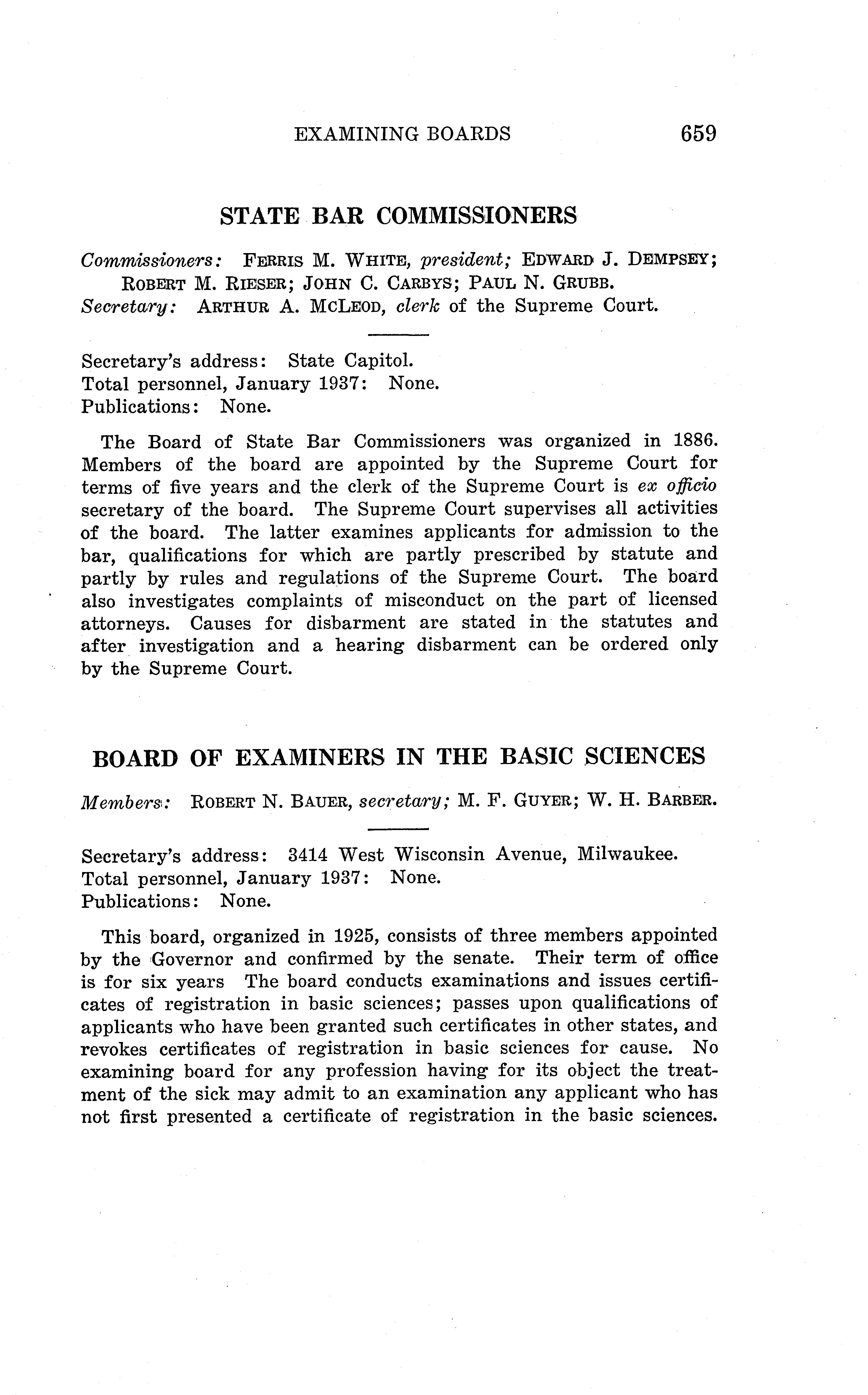 EXAMINING BOARDS 659

STATE BAR COMMISSIONERS

Commissioners: FERRIS M. WHITE, president; EDWARD J. DEMPSEY; ROBERT M. RIESER; JOHN C. CARBYS; PAUL N. GRUBB.
Secretary: ARTHUR A. MCLEOD, clerk of the Supreme Court.

Secretary's address: State Capitol.
Total personnel, January 1937: None.
Publications: None.

The Board of State Bar Commissioners was organized in 1886. Members of the board are appointed by the Supreme Court for terms of five years and the clerk of the Supreme Court is ex officio secretary of the board. The Supreme Court supervises all activities of the board. The latter examines applicants for admission to the bar, qualifications for which are partly prescribed by statute and partly by rules and regulations of the Supreme Court. The board also investigates complaints of misconduct on the part of licensed attorneys. Causes for disbarment are stated in the statutes and after investigation and a hearing disbarment can be ordered only by the Supreme Court.

BOARD OF EXAMINERS IN THE BASIC SCIENCES

Members: ROBERT N. BAUER, secretary; M. F. GUYER; W. H. BARBER.

Secretary's address: 3414 West Wisconsin Avenue, Milwaukee.
Total personnel, January 1937: None.
Publications: None.

This board, organized in 1925, consists of three members appointed by the Governor and confirmed by the senate. Their term of office is for six years The board conducts examinations and issues certificates of registration in basic sciences; passes upon qualifications of applicants who have been granted such certificates in other states, and revokes certificates of registration in basic sciences for cause. No examining board for any profession having for its object the treatment of the sick may admit to an examination any applicant who has not first presented a certificate of registration in the basic sciences.